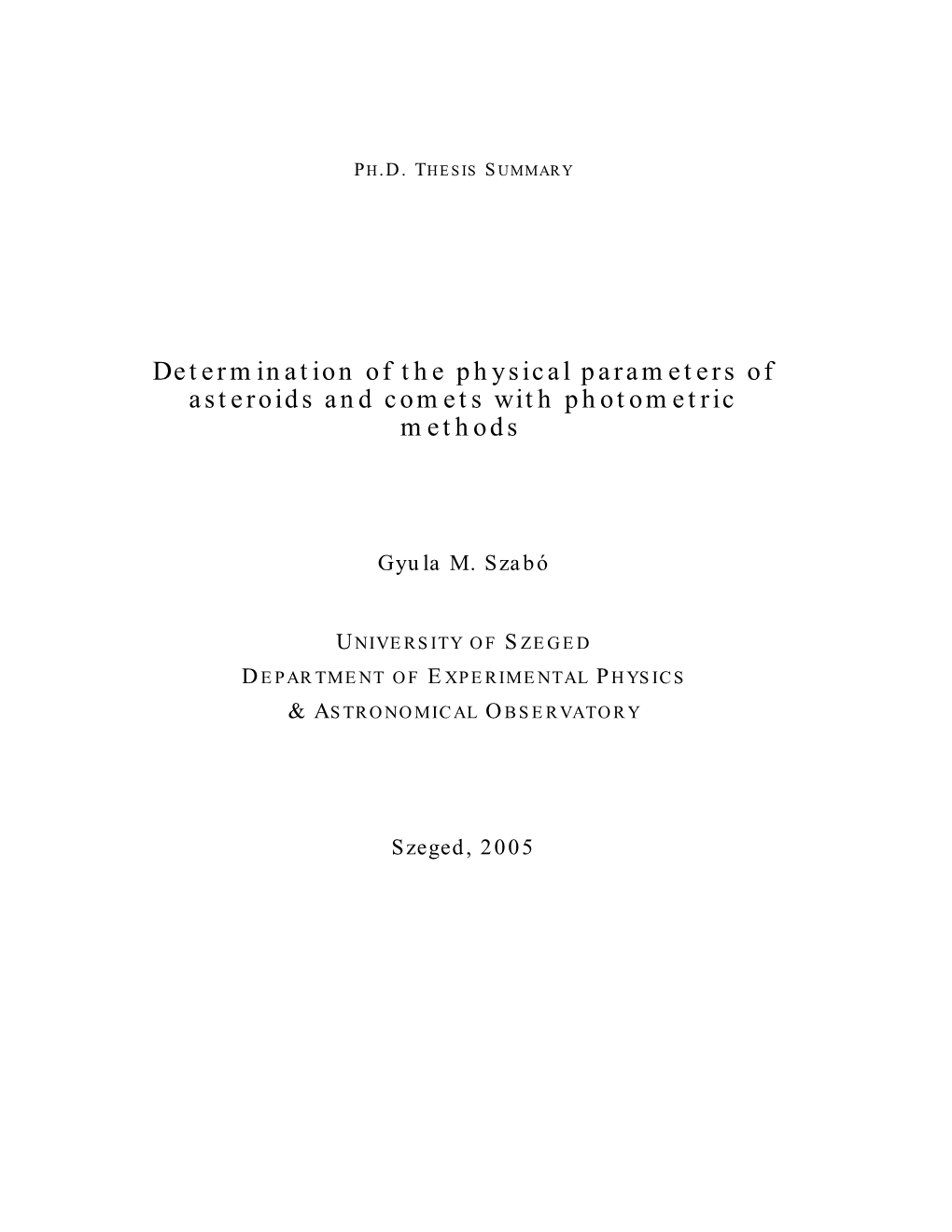 PH.D. THESIS SUMMARY

Determination of the physical parameters of asteroids and comets with photometric methods

Gyula M. Szabó

UNIVERSITY OF SZEGED
DEPARTMENT OF EXPERIMENTAL PHYSICS
& ASTRONOMICAL OBSERVATORY

Szeged, 2005